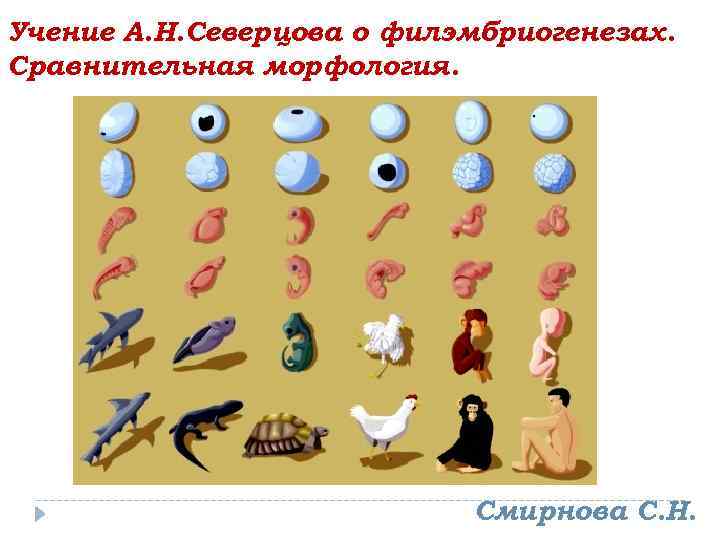 Учение А.Н.Северцова о филэмбриогенезах. Сравнительная морфология.

Смирнова С.Н.